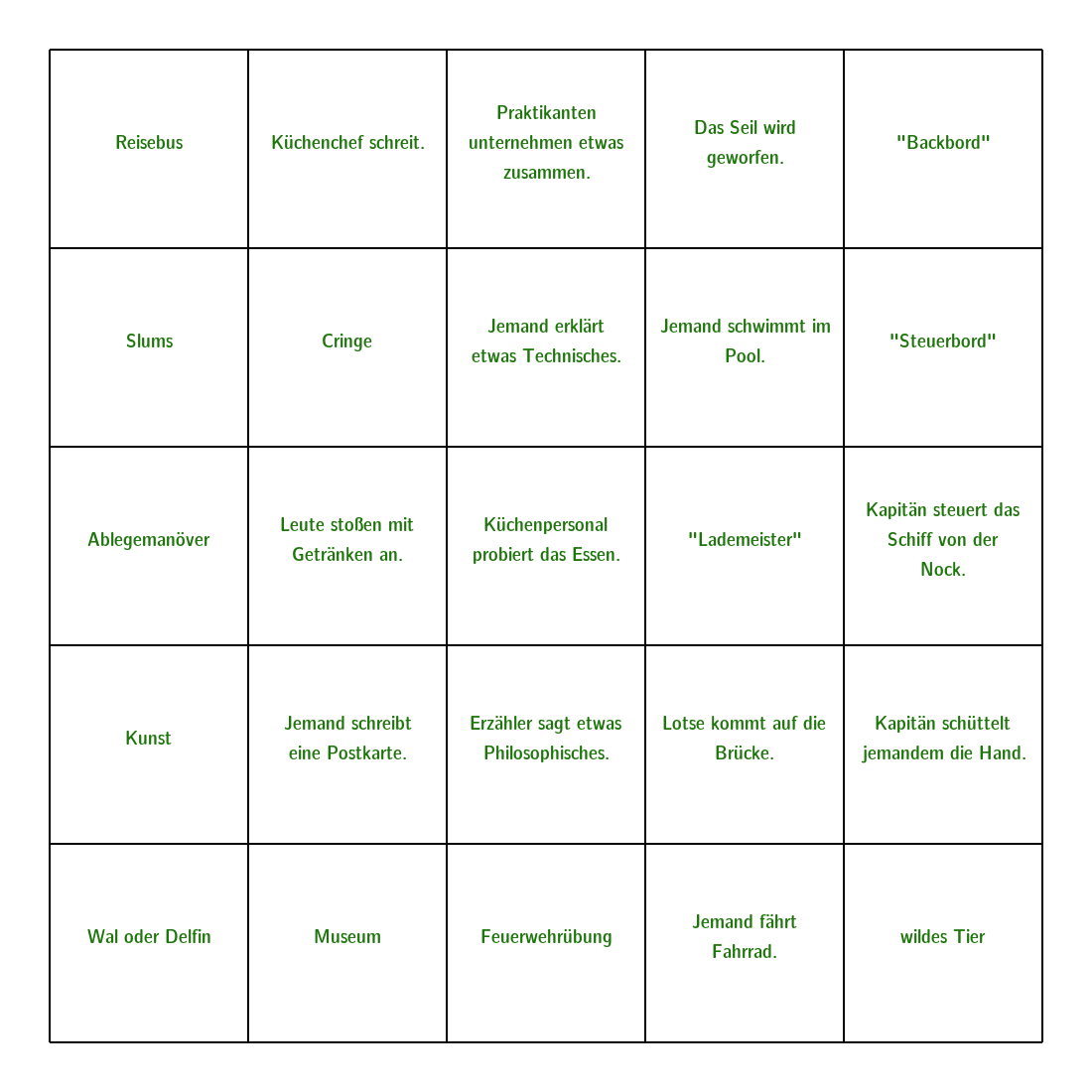 | | | | | |
|---|---|---|---|---|
| Reisebus | Küchenchef schreit. | Praktikanten unternehmen etwas zusammen. | Das Seil wird geworfen. | "Backbord" |
| Slums | Cringe | Jemand erklärt etwas Technisches. | Jemand schwimmt im Pool. | "Steuerbord" |
| Ablegemanöver | Leute stoßen mit Getränken an. | Küchenpersonal probiert das Essen. | "Lademeister" | Kapitän steuert das Schiff von der Nock. |
| Kunst | Jemand schreibt eine Postkarte. | Erzähler sagt etwas Philosophisches. | Lotse kommt auf die Brücke. | Kapitän schüttelt jemandem die Hand. |
| Wal oder Delfin | Museum | Feuerwehrübung | Jemand fährt Fahrrad. | wildes Tier |